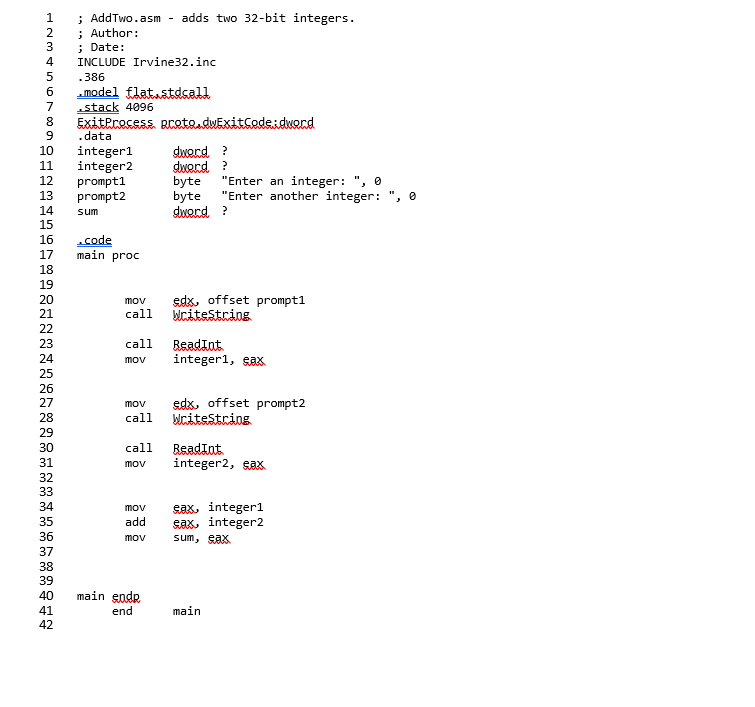 1 ; AddTwo.asm - adds two 32-bit integers.
2 ; Author:
3 ; Date:
4 INCLUDE Irvine32.inc
5 .386
6 .model flat,stdcall
7 .stack 4096
8 ExitProcess proto,dwExitCode:dword
9 .data
10 integer1 dword ?
11 integer2 dword ?
12 prompt1 byte "Enter an integer: ", 0
13 prompt2 byte "Enter another integer: ", 0
14 sum dword ?
15
16 .code
17 main proc
18
19
20 mov edx, offset prompt1
21 call WriteString
22
23 call ReadInt
24 mov integer1, eax
25
26
27 mov edx, offset prompt2
28 call WriteString
29
30 call ReadInt
31 mov integer2, eax
32
33
34 mov eax, integer1
35 add eax, integer2
36 mov sum, eax
37
38
39
40 main endp
41 end main
42